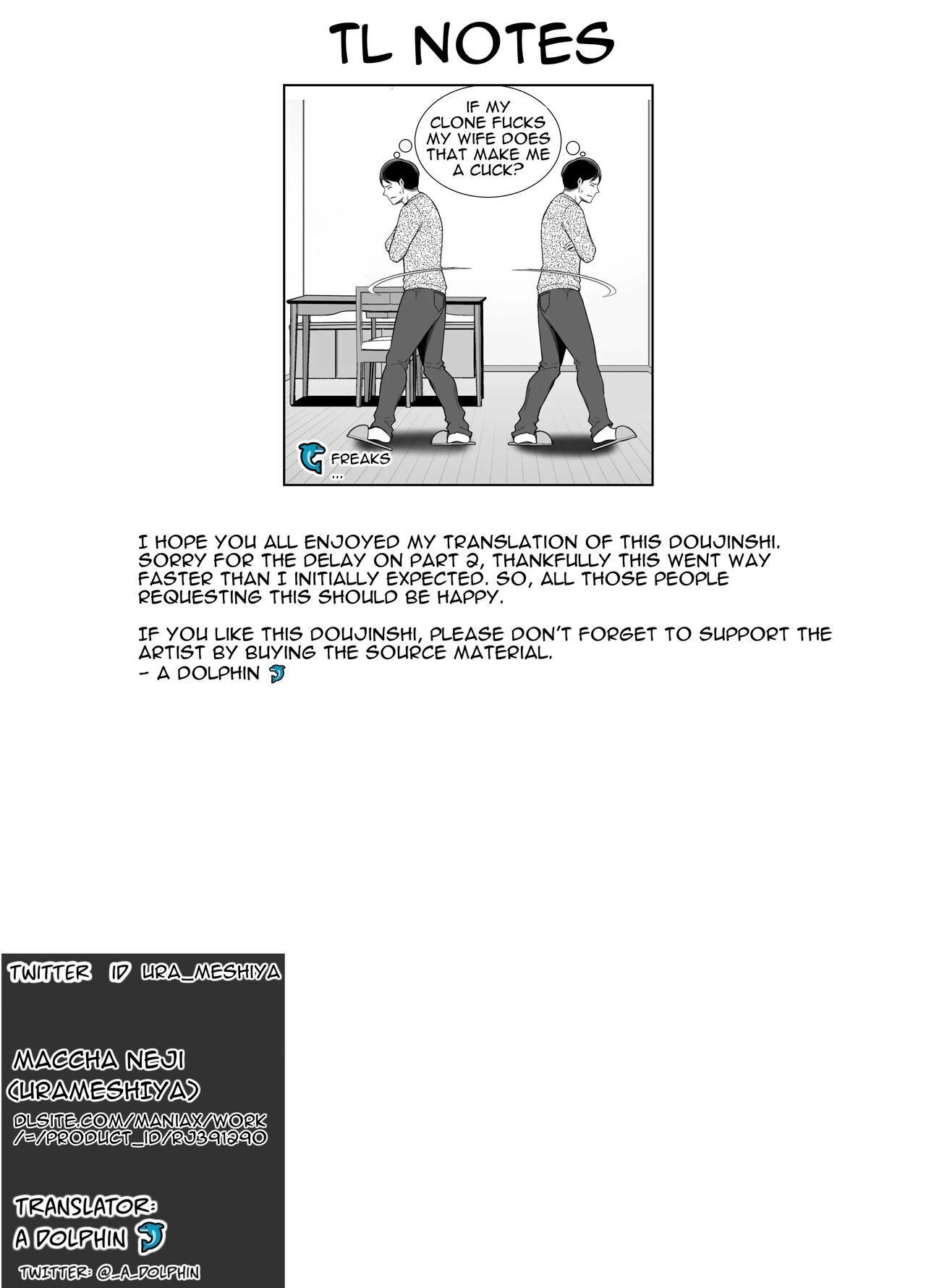 TL NOTES

IF MY CLONE FUCKS MY WIFE DOES THAT MAKE ME A CUCK?

FREAKS
...

I HOPE YOU ALL ENJOYED MY TRANSLATION OF THIS DOUJINSHI. SORRY FOR THE DELAY ON PART 2, THANKFULLY THIS WENT WAY FASTER THAN I INITIALLY EXPECTED. SO, ALL THOSE PEOPLE REQUESTING THIS SHOULD BE HAPPY.

IF YOU LIKE THIS DOUJINSHI, PLEASE DON'T FORGET TO SUPPORT THE ARTIST BY BUYING THE SOURCE MATERIAL.
- A DOLPHIN

TWITTER ID URA_MESHIYA

MACCHA NEJI
(URAMESHIYA)
DLSITE.COM/MANIAX/WORK
/=/PRODUCT_ID/RJ391290

TRANSLATOR:
A DOLPHIN
TWITTER: @_A_DOLPHIN